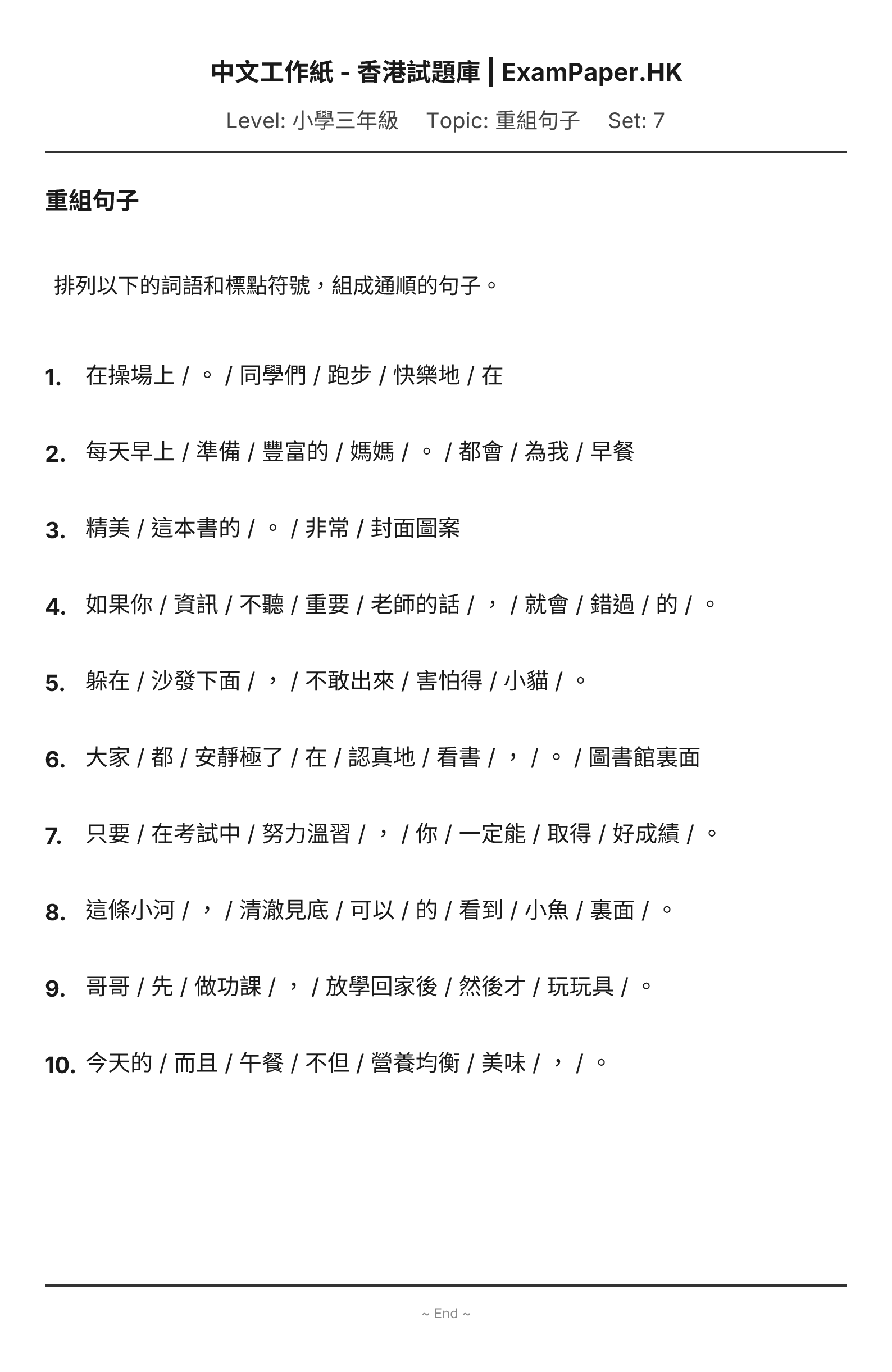 中文工作紙 - 香港試題庫 | ExamPaper.HK

Level: 小學三年級 Topic: 重組句子 Set: 7

重組句子

排列以下的詞語和標點符號，組成通順的句子。

1. 在操場上 / 。 / 同學們 / 跑步 / 快樂地 / 在

2. 每天早上 / 準備 / 豐富的 / 媽媽 / 。 / 都會 / 為我 / 早餐

3. 精美 / 這本書的 / 。 / 非常 / 封面圖案

4. 如果你 / 資訊 / 不聽 / 重要 / 老師的話 / ， / 就會 / 錯過 / 的 / 。

5. 躲在 / 沙發下面 / ， / 不敢出來 / 害怕得 / 小貓 / 。

6. 大家 / 都 / 安靜極了 / 在 / 認真地 / 看書 / ， / 。 / 圖書館裏面

7. 只要 / 在考試中 / 努力溫習 / ， / 你 / 一定能 / 取得 / 好成績 / 。

8. 這條小河 / ， / 清澈見底 / 可以 / 的 / 看到 / 小魚 / 裏面 / 。

9. 哥哥 / 先 / 做功課 / ， / 放學回家後 / 然後才 / 玩玩具 / 。

10. 今天的 / 而且 / 午餐 / 不但 / 營養均衡 / 美味 / ， / 。

~ End ~